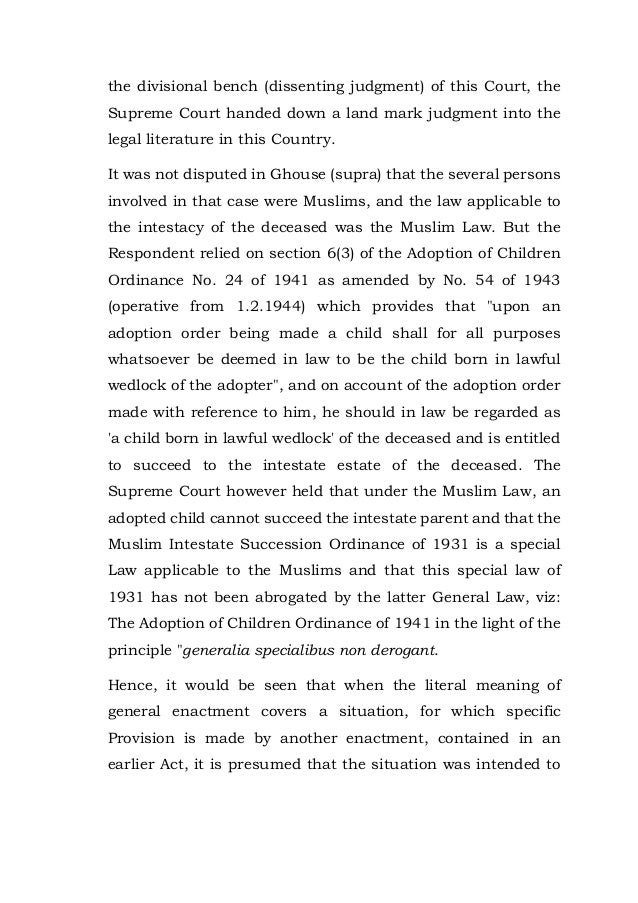 the divisional bench (dissenting judgment) of this Court, the Supreme Court handed down a land mark judgment into the legal literature in this Country.

It was not disputed in Ghouse (supra) that the several persons involved in that case were Muslims, and the law applicable to the intestacy of the deceased was the Muslim Law. But the Respondent relied on section 6(3) of the Adoption of Children Ordinance No. 24 of 1941 as amended by No. 54 of 1943 (operative from 1.2.1944) which provides that "upon an adoption order being made a child shall for all purposes whatsoever be deemed in law to be the child born in lawful wedlock of the adopter", and on account of the adoption order made with reference to him, he should in law be regarded as 'a child born in lawful wedlock' of the deceased and is entitled to succeed to the intestate estate of the deceased. The Supreme Court however held that under the Muslim Law, an adopted child cannot succeed the intestate parent and that the Muslim Intestate Succession Ordinance of 1931 is a special Law applicable to the Muslims and that this special law of 1931 has not been abrogated by the latter General Law, viz: The Adoption of Children Ordinance of 1941 in the light of the principle "generalia specialibus non derogant.

Hence, it would be seen that when the literal meaning of general enactment covers a situation, for which specific Provision is made by another enactment, contained in an earlier Act, it is presumed that the situation was intended to